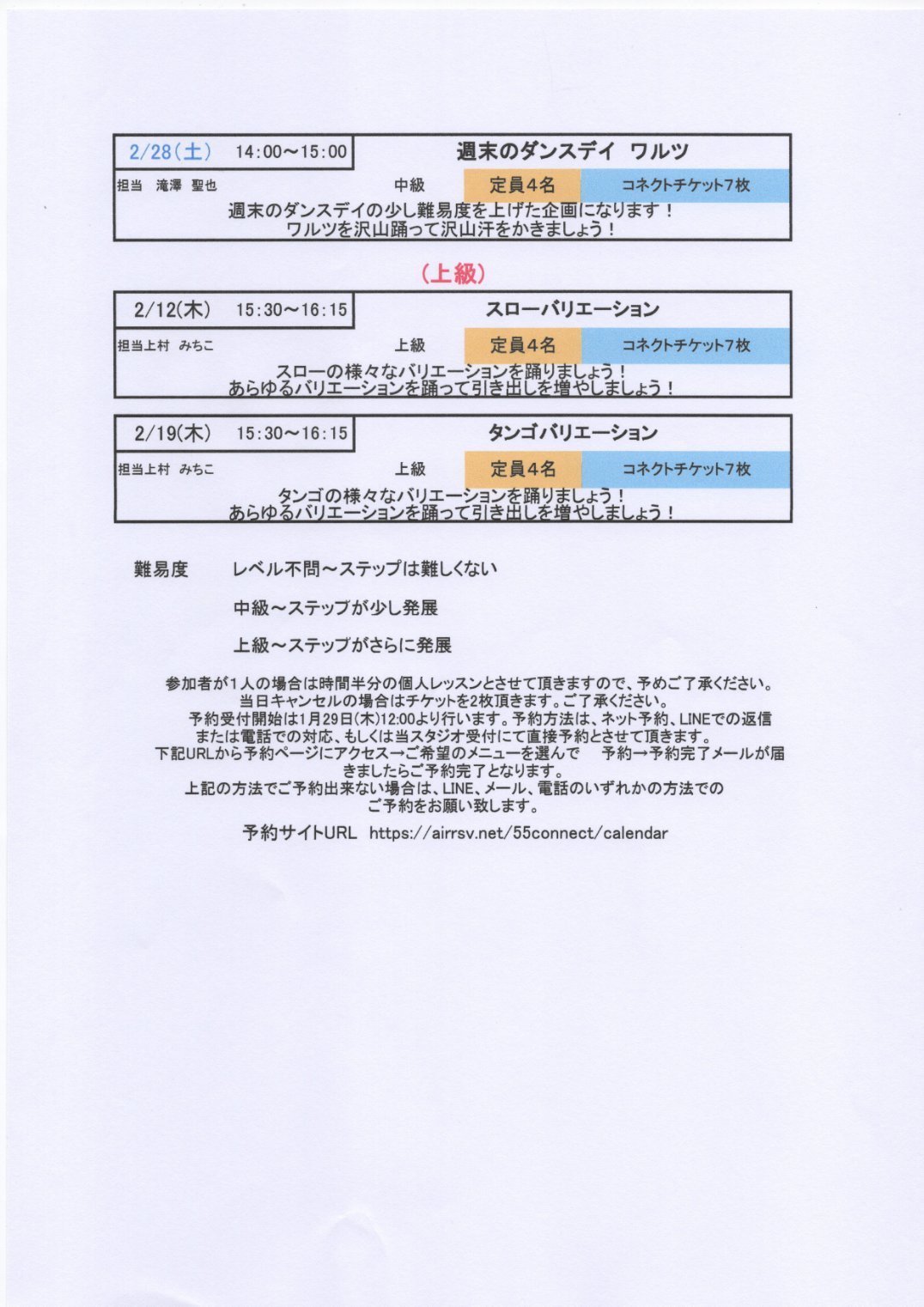 2/28(土)　14:00～15:00　週末のダンスデイ　ワルツ

担当　滝澤 聖也　中級　定員4名　コネクトチケット7枚

週末のダンスデイの少し難易度を上げた企画になります！
ワルツを沢山踊って沢山汗をかきましょう！

(上級)

2/12(木)　15:30～16:15　スローバリエーション

担当上村 みちこ　上級　定員4名　コネクトチケット7枚

スローの様々なバリエーションを踊りましょう！
あらゆるバリエーションを踊って引き出しを増やしましょう！

2/19(木)　15:30～16:15　タンゴバリエーション

担当上村 みちこ　上級　定員4名　コネクトチケット7枚

タンゴの様々なバリエーションを踊りましょう！
あらゆるバリエーションを踊って引き出しを増やしましょう！

難易度　レベル不問～ステップは難しくない

中級～ステップが少し発展

上級～ステップがさらに発展

参加者が1人の場合は時間半分の個人レッスンとさせて頂きますので、予めご了承ください。
当日キャンセルの場合はチケットを2枚頂きます。ご了承ください。
予約受付開始は1月29日(木)12:00より行います。予約方法は、ネット予約、LINEでの返信または電話での対応、もしくは当スタジオ受付にて直接予約とさせて頂きます。
下記URLから予約ページにアクセス→ご希望のメニューを選んで　予約→予約完了メールが届きましたらご予約完了となります。
上記の方法でご予約出来ない場合は、LINE、メール、電話のいずれかの方法でのご予約をお願い致します。

予約サイトURL　https://airrsv.net/55connect/calendar